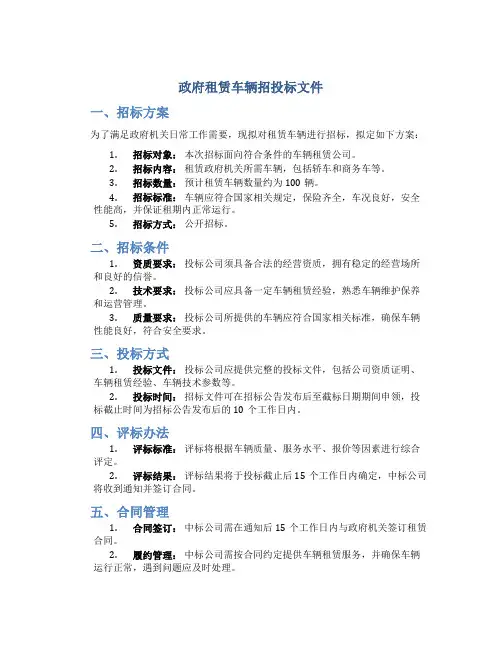 政府租赁车辆招投标文件

一、招标方案

为了满足政府机关日常工作需要，现拟对租赁车辆进行招标，拟定如下方案：

1. 招标对象：本次招标面向符合条件的车辆租赁公司。
2. 招标内容：租赁政府机关所需车辆，包括轿车和商务车等。
3. 招标数量：预计租赁车辆数量约为 100 辆。
4. 招标标准：车辆应符合国家相关规定，保险齐全，车况良好，安全性能高，并保证租期内正常运行。
5. 招标方式：公开招标。

二、招标条件

1. 资质要求：投标公司须具备合法的经营资质，拥有稳定的经营场所和良好的信誉。
2. 技术要求：投标公司应具备一定车辆租赁经验，熟悉车辆维护保养和运营管理。
3. 质量要求：投标公司所提供的车辆应符合国家相关标准，确保车辆性能良好，符合安全要求。

三、投标方式

1. 投标文件：投标公司应提供完整的投标文件，包括公司资质证明、车辆租赁经验、车辆技术参数等。
2. 投标时间：招标文件可在招标公告发布后至截标日期期间申领，投标截止时间为招标公告发布后的 10 个工作日内。

四、评标办法

1. 评标标准：评标将根据车辆质量、服务水平、报价等因素进行综合评定。
2. 评标结果：评标结果将于投标截止后 15 个工作日内确定，中标公司将收到通知并签订合同。

五、合同管理

1. 合同签订：中标公司需在通知后 15 个工作日内与政府机关签订租赁合同。
2. 履约管理：中标公司需按合同约定提供车辆租赁服务，并确保车辆运行正常，遇到问题应及时处理。